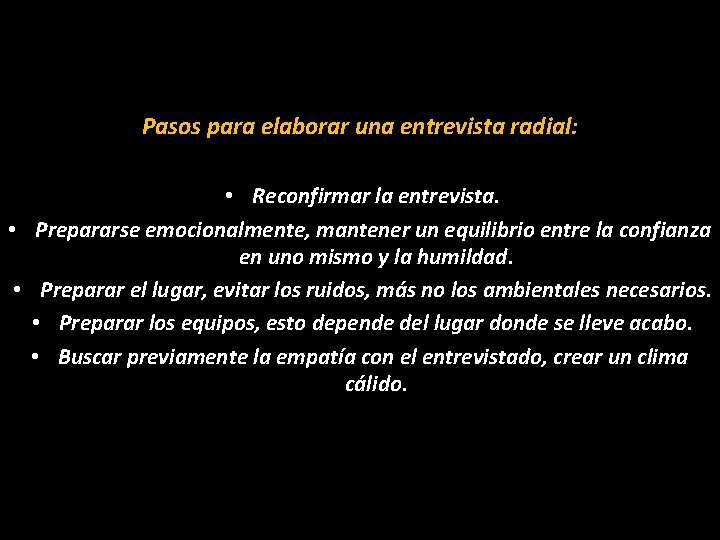 Pasos para elaborar una entrevista radial:

• Reconfirmar la entrevista.
• Prepararse emocionalmente, mantener un equilibrio entre la confianza en uno mismo y la humildad.
• Preparar el lugar, evitar los ruidos, más no los ambientales necesarios.
• Preparar los equipos, esto depende del lugar donde se lleve acabo.
• Buscar previamente la empatía con el entrevistado, crear un clima cálido.